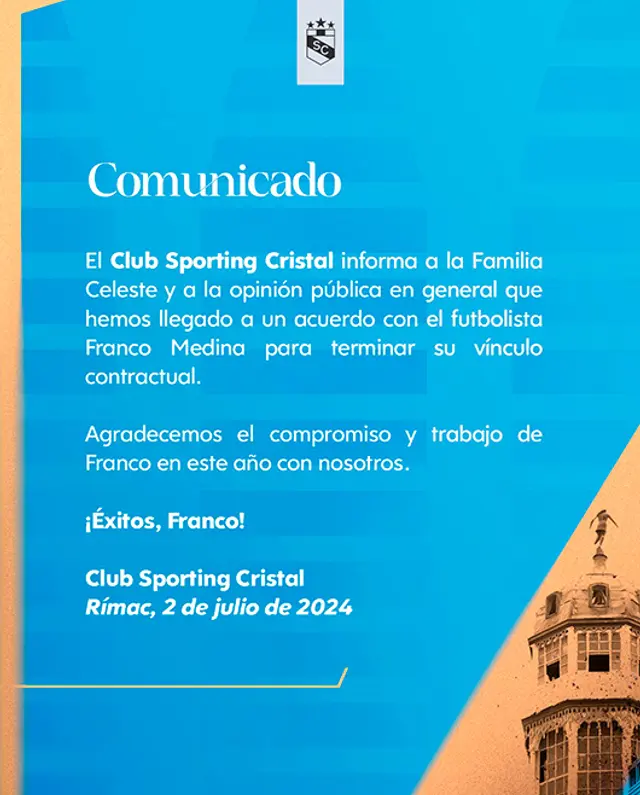 SC

Comunicado

El Club Sporting Cristal informa a la Familia Celeste y a la opinión pública en general que hemos llegado a un acuerdo con el futbolista Franco Medina para terminar su vínculo contractual.

Agradecemos el compromiso y trabajo de Franco en este año con nosotros.

¡Éxitos, Franco!

Club Sporting Cristal
Rímac, 2 de julio de 2024